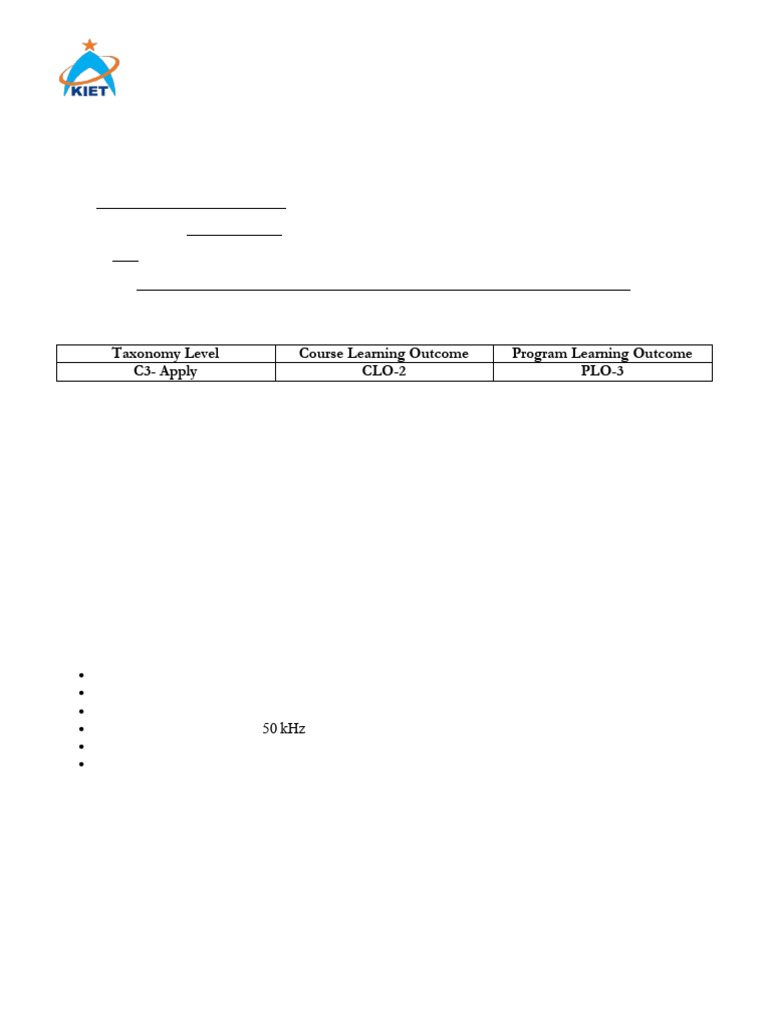 KIET

| Taxonomy Level | Course Learning Outcome | Program Learning Outcome |
|---|---|---|
| C3- Apply | CLO-2 | PLO-3 |

•
•
•
• 50 kHz
•
•